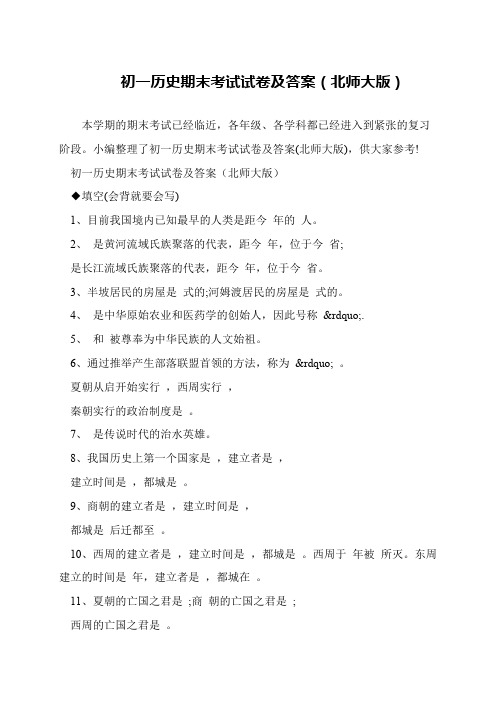 初一历史期末考试试卷及答案（北师大版）

本学期的期末考试已经临近，各年级、各学科都已经进入到紧张的复习阶段。小编整理了初一历史期末考试试卷及答案(北师大版)，供大家参考!

初一历史期末考试试卷及答案（北师大版）

◆填空(会背就要会写)

1、目前我国境内已知最早的人类是距今 年的 人。

2、 是黄河流域氏族聚落的代表，距今 年，位于今 省;

是长江流域氏族聚落的代表，距今 年，位于今 省。

3、半坡居民的房屋是 式的;河姆渡居民的房屋是 式的。

4、 是中华原始农业和医药学的创始人，因此号称 &rdquo;.

5、 和 被尊奉为中华民族的人文始祖。

6、通过推举产生部落联盟首领的方法，称为 &rdquo; 。

夏朝从启开始实行 ，西周实行 ，

秦朝实行的政治制度是 。

7、 是传说时代的治水英雄。

8、我国历史上第一个国家是 ，建立者是 ，

建立时间是 ，都城是 。

9、商朝的建立者是 ，建立时间是 ，

都城是 后迁都至 。

10、西周的建立者是 ，建立时间是 ，都城是 。西周于 年被 所灭。东周建立的时间是 年，建立者是 ，都城在 。

11、夏朝的亡国之君是 ;商 朝的亡国之君是 ;

西周的亡国之君是 。